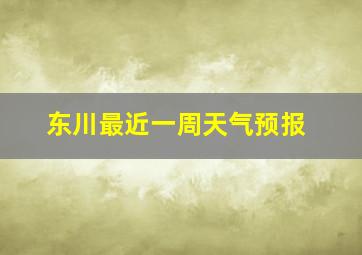 东川最近一周天气预报